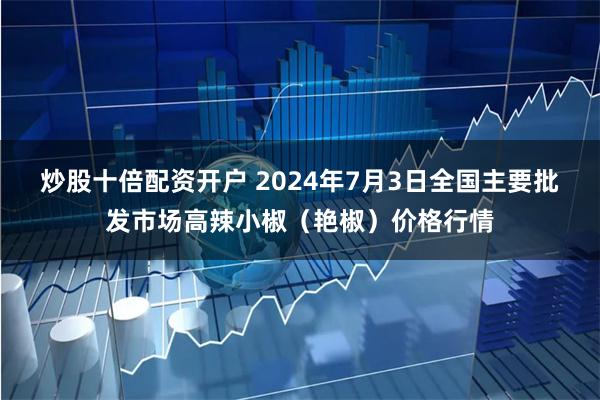 炒股十倍配资开户 2024年7月3日全国主要批发市场高辣小椒（艳椒）价格行情